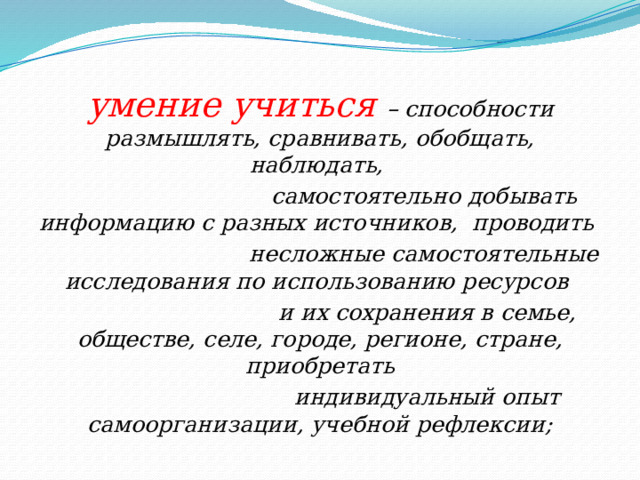 умение учиться – способности размышлять, сравнивать, обобщать, наблюдать,

самостоятельно добывать информацию с разных источников, проводить

несложные самостоятельные исследования по использованию ресурсов

и их сохранения в семье, обществе, селе, городе, регионе, стране, приобретать

индивидуальный опыт самоорганизации, учебной рефлексии;